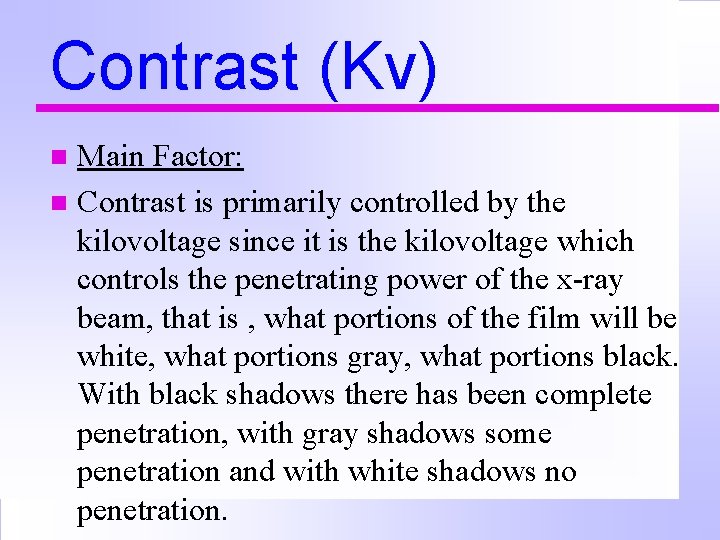 Contrast (Kv)

• Main Factor:

• Contrast is primarily controlled by the kilovoltage since it is the kilovoltage which controls the penetrating power of the x-ray beam, that is , what portions of the film will be white, what portions gray, what portions black. With black shadows there has been complete penetration, with gray shadows some penetration and with white shadows no penetration.